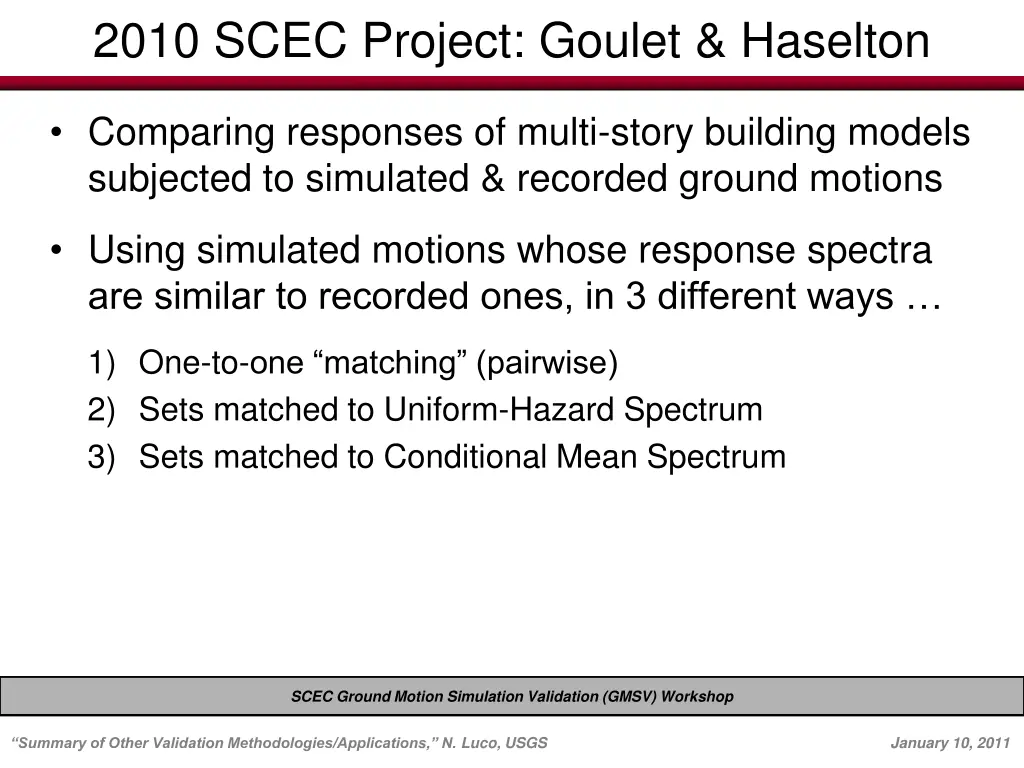 2010 SCEC Project: Goulet & Haselton

• Comparing responses of multi-story building models subjected to simulated & recorded ground motions

• Using simulated motions whose response spectra are similar to recorded ones, in 3 different ways …

1) One-to-one “matching” (pairwise)
2) Sets matched to Uniform-Hazard Spectrum
3) Sets matched to Conditional Mean Spectrum

SCEC Ground Motion Simulation Validation (GMSV) Workshop

“Summary of Other Validation Methodologies/Applications,” N. Luco, USGS

January 10, 2011